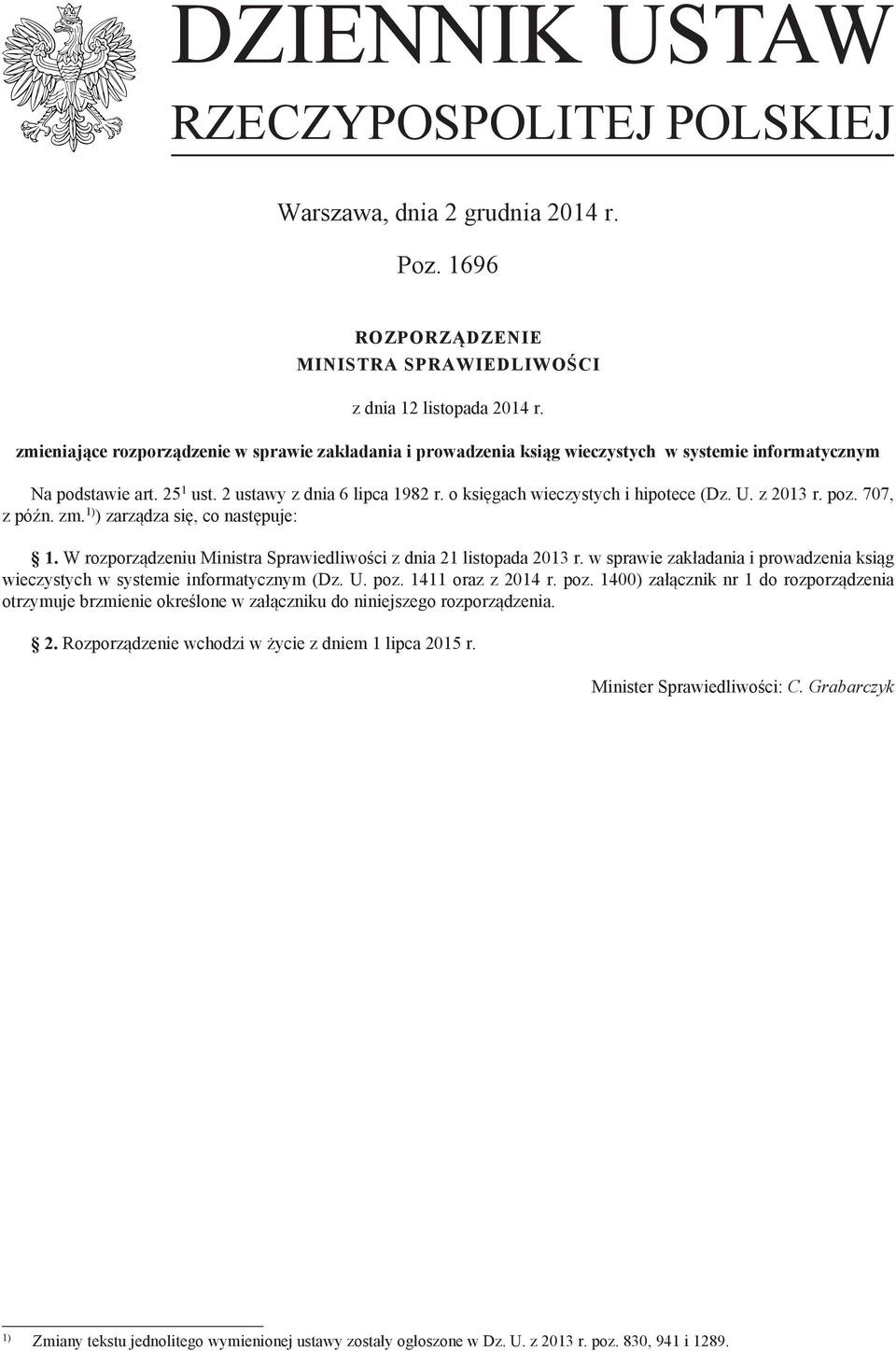 DZIENNIK USTAW
RZECZYPOSPOLITEJ POLSKIEJ

Warszawa, dnia 2 grudnia 2014 r.

Poz. 1696

ROZPORZĄDZENIE
MINISTRA SPRAWIEDLIWOŚCI

z dnia 12 listopada 2014 r.

zmieniające rozporządzenie w sprawie zakładania i prowadzenia ksiąg wieczystych w systemie informatycznym

Na podstawie art. $25^1$ ust. 2 ustawy z dnia 6 lipca 1982 r. o księgach wieczystych i hipotece (Dz. U. z 2013 r. poz. 707, z późn. zm.$^{1)}$) zarządza się, co następuje:

§ 1. W rozporządzeniu Ministra Sprawiedliwości z dnia 21 listopada 2013 r. w sprawie zakładania i prowadzenia ksiąg wieczystych w systemie informatycznym (Dz. U. poz. 1411 oraz z 2014 r. poz. 1400) załącznik nr 1 do rozporządzenia otrzymuje brzmienie określone w załączniku do niniejszego rozporządzenia.

§ 2. Rozporządzenie wchodzi w życie z dniem 1 lipca 2015 r.

Minister Sprawiedliwości: C. Grabarczyk

$^{1)}$ Zmiany tekstu jednolitego wymienionej ustawy zostały ogłoszone w Dz. U. z 2013 r. poz. 830, 941 i 1289.